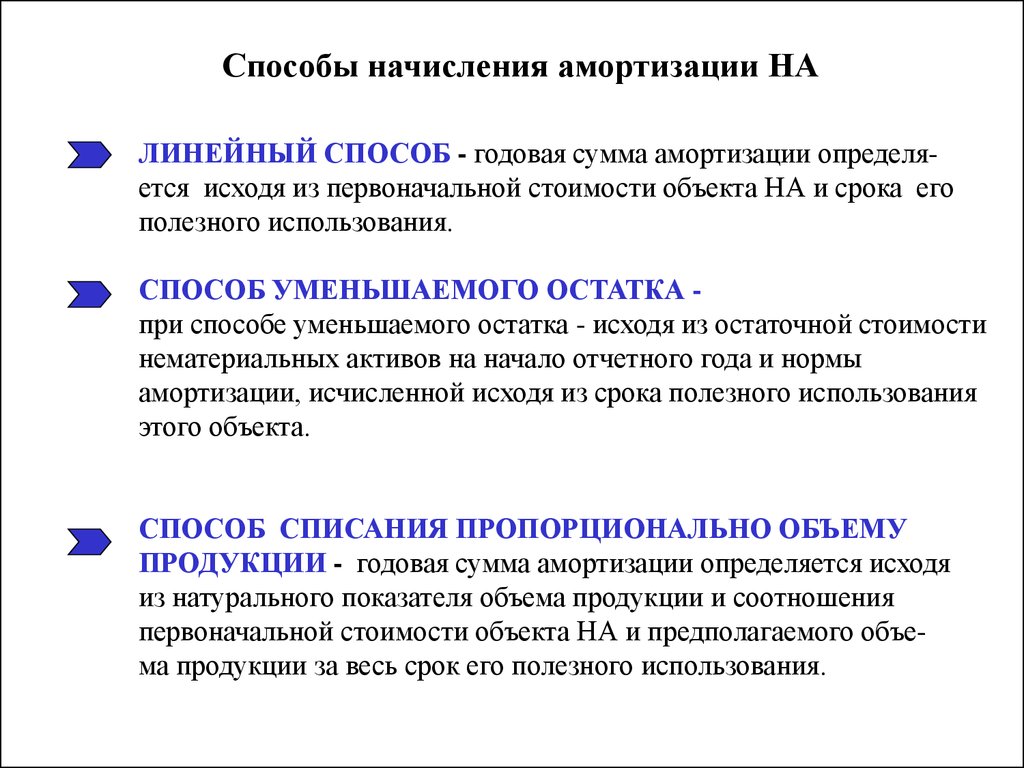 Способы начисления амортизации НА

ЛИНЕЙНЫЙ СПОСОБ - годовая сумма амортизации определяется исходя из первоначальной стоимости объекта НА и срока его полезного использования.

СПОСОБ УМЕНЬШАЕМОГО ОСТАТКА -
при способе уменьшаемого остатка - исходя из остаточной стоимости нематериальных активов на начало отчетного года и нормы амортизации, исчисленной исходя из срока полезного использования этого объекта.

СПОСОБ СПИСАНИЯ ПРОПОРЦИОНАЛЬНО ОБЪЕМУ ПРОДУКЦИИ - годовая сумма амортизации определяется исходя из натурального показателя объема продукции и соотношения первоначальной стоимости объекта НА и предполагаемого объема продукции за весь срок его полезного использования.